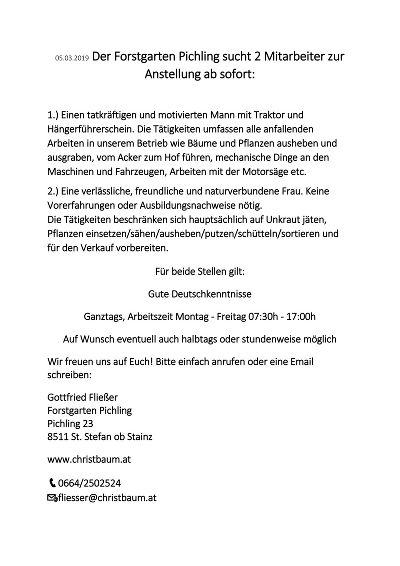 05.03.2019 Der Forstgarten Pichling sucht 2 Mitarbeiter zur Anstellung ab sofort:

1.) Einen tatkräftigen und motivierten Mann mit Traktor und Hängerführerschein. Die Tätigkeiten umfassen alle anfallenden Arbeiten in unserem Betrieb wie Bäume und Pflanzen ausheben und ausgraben, vom Acker zum Hof führen, mechanische Dinge an den Maschinen und Fahrzeugen, Arbeiten mit der Motorsäge etc.

2.) Eine verlässliche, freundliche und naturverbundene Frau. Keine Vorerfahrungen oder Ausbildungsnachweise nötig.
Die Tätigkeiten beschränken sich hauptsächlich auf Unkraut jäten, Pflanzen einsetzen/sähen/ausheben/putzen/schütteln/sortieren und für den Verkauf vorbereiten.

Für beide Stellen gilt:

Gute Deutschkenntnisse

Ganztags, Arbeitszeit Montag - Freitag 07:30h - 17:00h

Auf Wunsch eventuell auch halbtags oder stundenweise möglich

Wir freuen uns auf Euch! Bitte einfach anrufen oder eine Email schreiben:

Gottfried Fließer
Forstgarten Pichling
Pichling 23
8511 St. Stefan ob Stainz

www.christbaum.at

0664/2502524
fliesser@christbaum.at